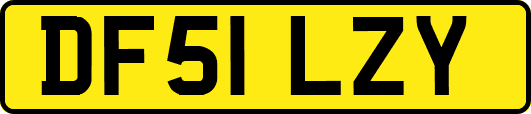 DF51 LZY